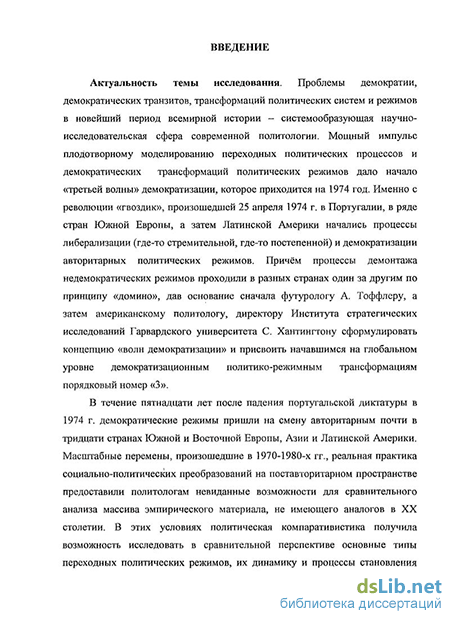 ВВЕДЕНИЕ

Актуальность темы исследования. Проблемы демократии, демократических транзитов, трансформаций политических систем и режимов в новейший период всемирной истории – системообразующая научно-исследовательская сфера современной политологии. Мощный импульс плодотворному моделированию переходных политических процессов и демократических трансформаций политических режимов дало начало «третьей волны» демократизации, которое приходится на 1974 год. Именно с революции «гвоздик», произошедшей 25 апреля 1974 г. в Португалии, в ряде стран Южной Европы, а затем Латинской Америки начались процессы либерализации (где-то стремительной, где-то постепенной) и демократизации авторитарных политических режимов. Причём процессы демонтажа недемократических режимов проходили в разных странах один за другим по принципу «домино», дав основание сначала футурологу А. Тоффлеру, а затем американскому политологу, директору Института стратегических исследований Гарвардского университета С. Хантингтону сформулировать концепцию «волн демократизации» и присвоить начавшимся на глобальном уровне демократизационным политико-режимным трансформациям порядковый номер «3».

В течение пятнадцати лет после падения португальской диктатуры в 1974 г. демократические режимы пришли на смену авторитарным почти в тридцати странах Южной и Восточной Европы, Азии и Латинской Америки. Масштабные перемены, произошедшие в 1970-1980-х гг., реальная практика социально-политических преобразований на поставторитарном пространстве предоставили политологам невиданные возможности для сравнительного анализа массива эмпирического материала, не имеющего аналогов в XX столетии. В этих условиях политическая компаративистика получила возможность исследовать в сравнительной перспективе основные типы переходных политических режимов, их динамику и процессы становления

dsLib.net
библиотека диссертаций